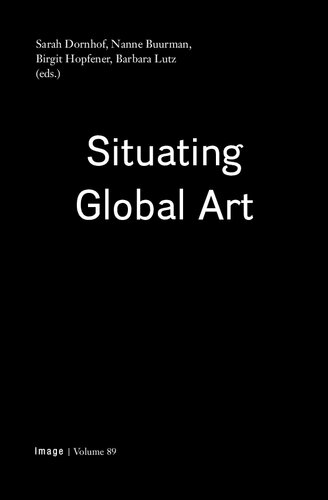 Sarah Dornhof, Nanne Buurman, Birgit Hopfener, Barbara Lutz (eds.)

Situating Global Art

Image | Volume 89